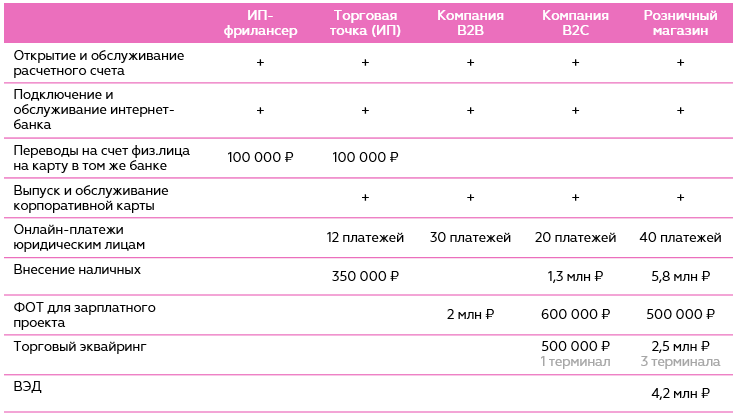 | | ИП-фрилансер | Торговая точка (ИП) | Компания B2B | Компания B2C | Розничный магазин |
|---|---|---|---|---|---|
| Открытие и обслуживание расчетного счета | + | + | + | + | + |
| Подключение и обслуживание интернет-банка | + | + | + | + | + |
| Переводы на счет физ.лица на карту в том же банке | 100 000 ₽ | 100 000 ₽ | | | |
| Выпуск и обслуживание корпоративной карты | | + | + | + | + |
| Онлайн-платежи юридическим лицам | | 12 платежей | 30 платежей | 20 платежей | 40 платежей |
| Внесение наличных | | 350 000 ₽ | | 1,3 млн ₽ | 5,8 млн ₽ |
| ФОТ для зарплатного проекта | | | 2 млн ₽ | 600 000 ₽ | 500 000 ₽ |
| Торговый эквайринг | | | | 500 000 ₽ 1 терминал | 2,5 млн ₽ 3 терминала |
| ВЭД | | | | | 4,2 млн ₽ |